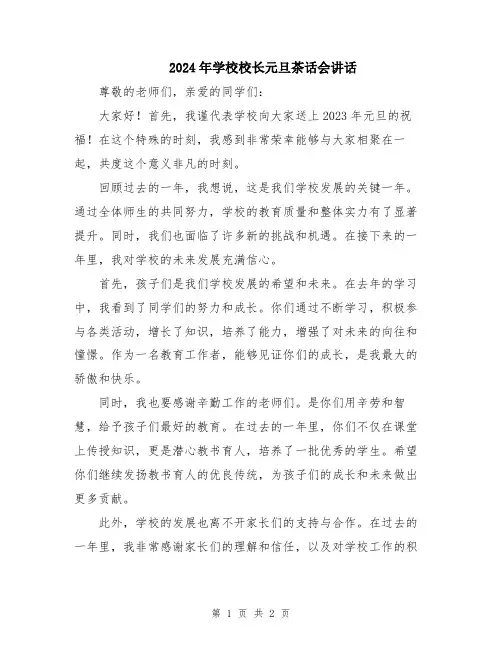 2024年学校校长元旦茶话会讲话

尊敬的老师们，亲爱的同学们：

大家好！首先，我谨代表学校向大家送上2023年元旦的祝福！在这个特殊的时刻，我感到非常荣幸能够与大家相聚在一起，共度这个意义非凡的时刻。

回顾过去的一年，我想说，这是我们学校发展的关键一年。通过全体师生的共同努力，学校的教育质量和整体实力有了显著提升。同时，我们也面临了许多新的挑战和机遇。在接下来的一年里，我对学校的未来发展充满信心。

首先，孩子们是我们学校发展的希望和未来。在去年的学习中，我看到了同学们的努力和成长。你们通过不断学习，积极参与各类活动，增长了知识，培养了能力，增强了对未来的向往和憧憬。作为一名教育工作者，能够见证你们的成长，是我最大的骄傲和快乐。

同时，我也要感谢辛勤工作的老师们。是你们用辛劳和智慧，给予孩子们最好的教育。在过去的一年里，你们不仅在课堂上传授知识，更是潜心教书育人，培养了一批优秀的学生。希望你们继续发扬教书育人的优良传统，为孩子们的成长和未来做出更多贡献。

此外，学校的发展也离不开家长们的支持与合作。在过去的一年里，我非常感谢家长们的理解和信任，以及对学校工作的积

第 1 页 共 2 页